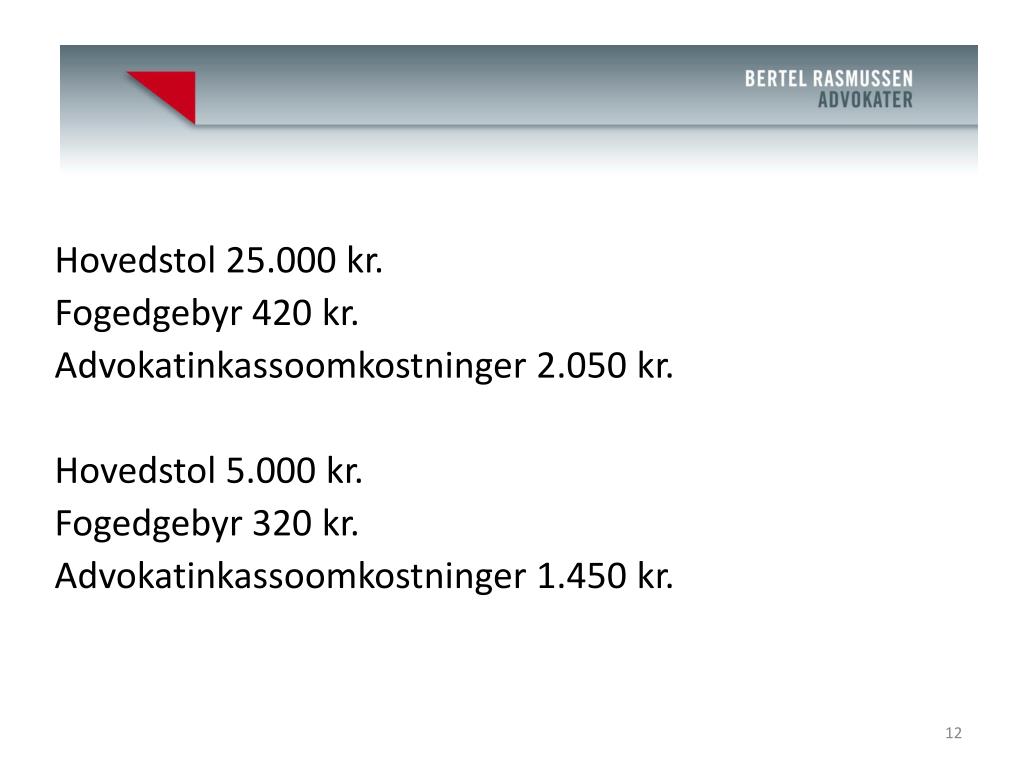 BERTEL RASMUSSEN
ADVOKATER

Hovedstol 25.000 kr.
Fogedgebyr 420 kr.
Advokatinkassoomkostninger 2.050 kr.

Hovedstol 5.000 kr.
Fogedgebyr 320 kr.
Advokatinkassoomkostninger 1.450 kr.

12